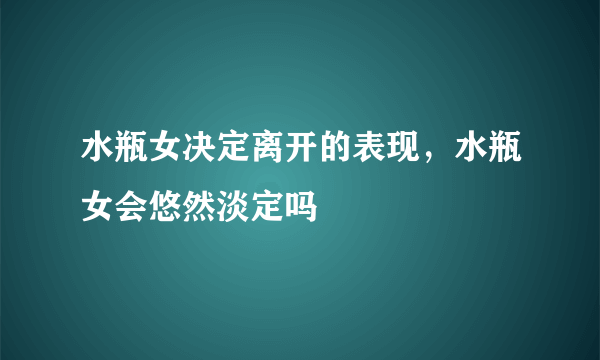 水瓶女决定离开的表现，水瓶女会悠然淡定吗